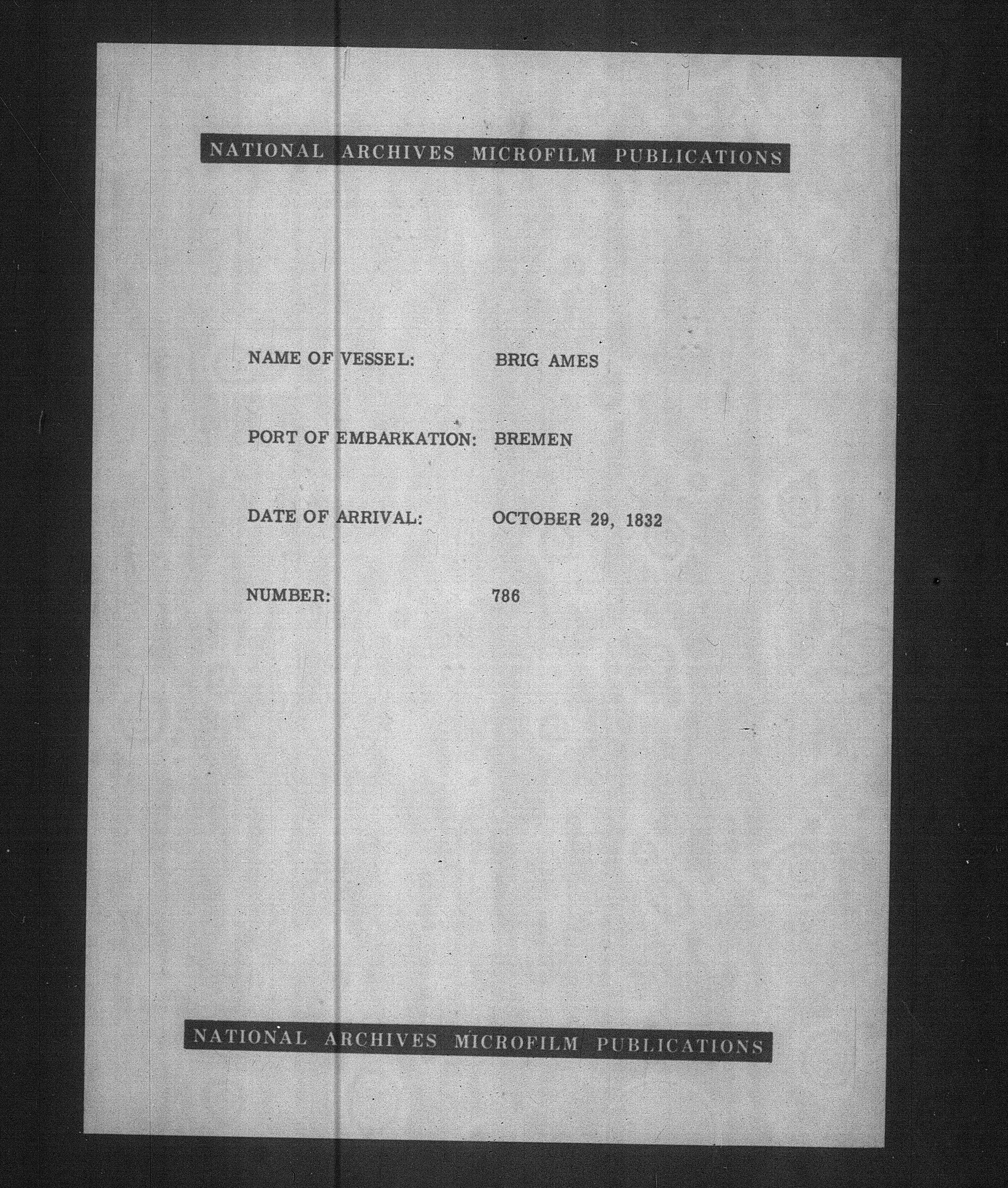 NATIONAL ARCHIVES MICROFILM PUBLICATIONS

NAME OF VESSEL: BRIG AMES

PORT OF EMBARKATION: BREMEN

DATE OF ARRIVAL: OCTOBER 29, 1832

NUMBER: 786

NATIONAL ARCHIVES MICROFILM PUBLICATIONS